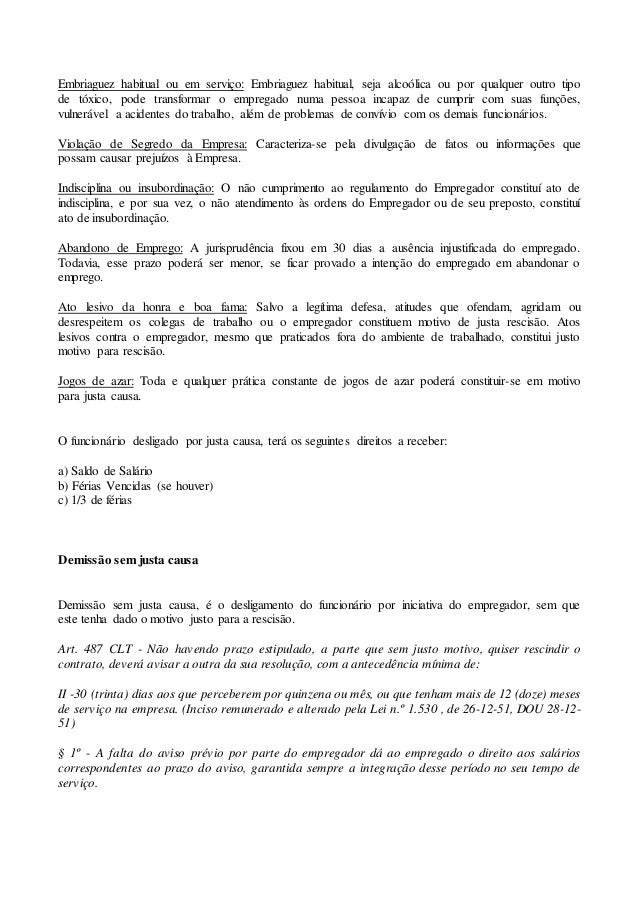 Embriaguez habitual ou em serviço: Embriaguez habitual, seja alcoólica ou por qualquer outro tipo de tóxico, pode transformar o empregado numa pessoa incapaz de cumprir com suas funções, vulnerável a acidentes do trabalho, além de problemas de convívio com os demais funcionários.

Violação de Segredo da Empresa: Caracteriza-se pela divulgação de fatos ou informações que possam causar prejuízos à Empresa.

Indisciplina ou insubordinação: O não cumprimento ao regulamento do Empregador constituí ato de indisciplina, e por sua vez, o não atendimento às ordens do Empregador ou de seu preposto, constituí ato de insubordinação.

Abandono de Emprego: A jurisprudência fixou em 30 dias a ausência injustificada do empregado. Todavia, esse prazo poderá ser menor, se ficar provado a intenção do empregado em abandonar o emprego.

Ato lesivo da honra e boa fama: Salvo a legítima defesa, atitudes que ofendam, agridam ou desrespeitem os colegas de trabalho ou o empregador constituem motivo de justa rescisão. Atos lesivos contra o empregador, mesmo que praticados fora do ambiente de trabalhado, constitui justo motivo para rescisão.

Jogos de azar: Toda e qualquer prática constante de jogos de azar poderá constituir-se em motivo para justa causa.

O funcionário desligado por justa causa, terá os seguintes direitos a receber:

a) Saldo de Salário
b) Férias Vencidas (se houver)
c) 1/3 de férias

Demissão sem justa causa

Demissão sem justa causa, é o desligamento do funcionário por iniciativa do empregador, sem que este tenha dado o motivo justo para a rescisão.

Art. 487 CLT - Não havendo prazo estipulado, a parte que sem justo motivo, quiser rescindir o contrato, deverá avisar a outra da sua resolução, com a antecedência mínima de:

II -30 (trinta) dias aos que perceberem por quinzena ou mês, ou que tenham mais de 12 (doze) meses de serviço na empresa. (Inciso remunerado e alterado pela Lei n.º 1.530 , de 26-12-51, DOU 28-12-51)

§ 1º - A falta do aviso prévio por parte do empregador dá ao empregado o direito aos salários correspondentes ao prazo do aviso, garantida sempre a integração desse período no seu tempo de serviço.